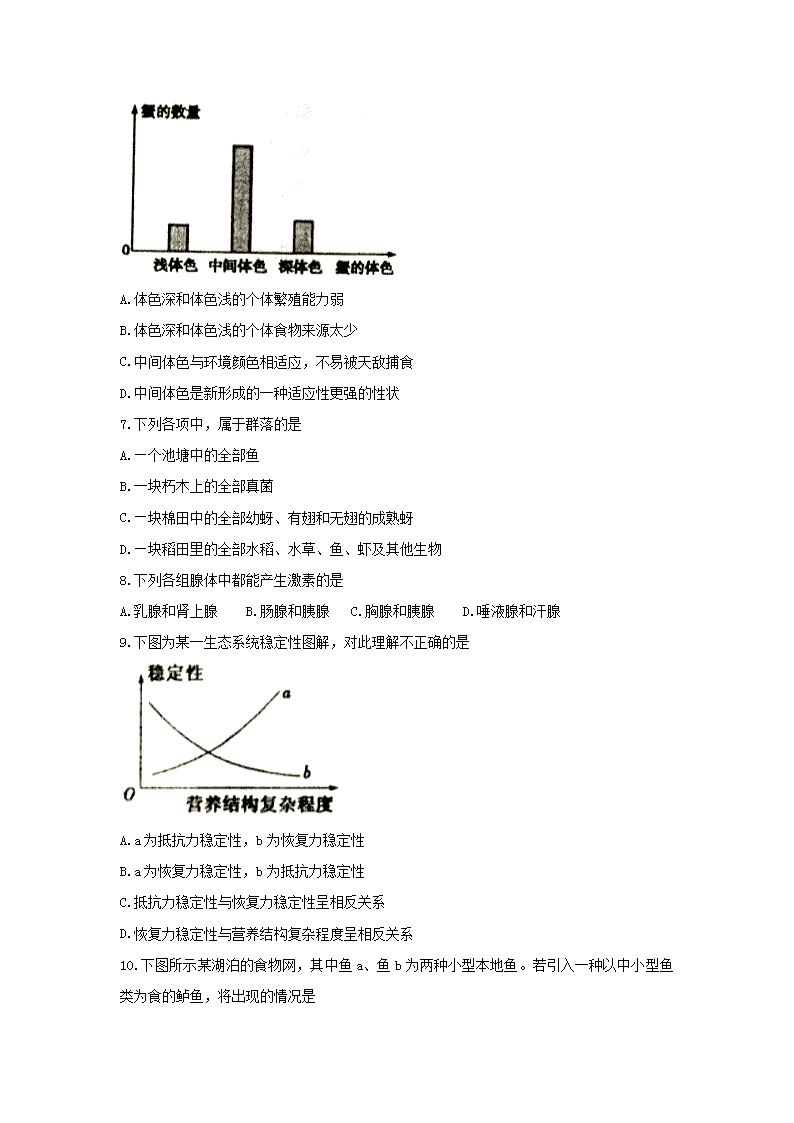 蟹的数量

0

浅体色 中间体色 深体色 蟹的体色

A.体色深和体色浅的个体繁殖能力弱

B.体色深和体色浅的个体食物来源太少

C.中间体色与环境颜色相适应，不易被天敌捕食

D.中间体色是新形成的一种适应性更强的性状

7.下列各项中，属于群落的是

A.一个池塘中的全部鱼

B.一块朽木上的全部真菌

C.一块棉田中的全部幼蚜、有翅和无翅的成熟蚜

D.一块稻田里的全部水稻、水草、鱼、虾及其他生物

8.下列各组腺体中都能产生激素的是

A.乳腺和肾上腺　B.肠腺和胰腺　C.胸腺和胰腺　D.唾液腺和汗腺

9.下图为某一生态系统稳定性图解，对此理解不正确的是

稳定性

a

b

O

营养结构复杂程度

A.a为抵抗力稳定性，b为恢复力稳定性

B.a为恢复力稳定性，b为抵抗力稳定性

C.抵抗力稳定性与恢复力稳定性呈相反关系

D.恢复力稳定性与营养结构复杂程度呈相反关系

10.下图所示某湖泊的食物网，其中鱼a、鱼b为两种小型本地鱼。若引入一种以中小型鱼类为食的鲈鱼，将出现的情况是